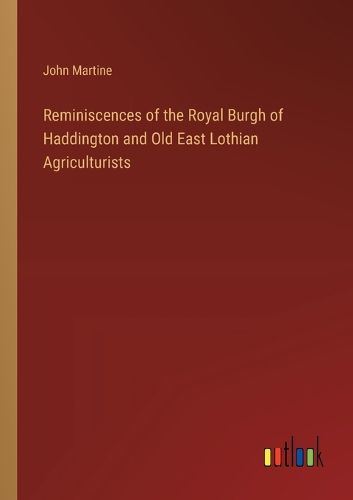 John Martine

Reminiscences of the Royal Burgh of Haddington and Old East Lothian Agriculturists

outlook